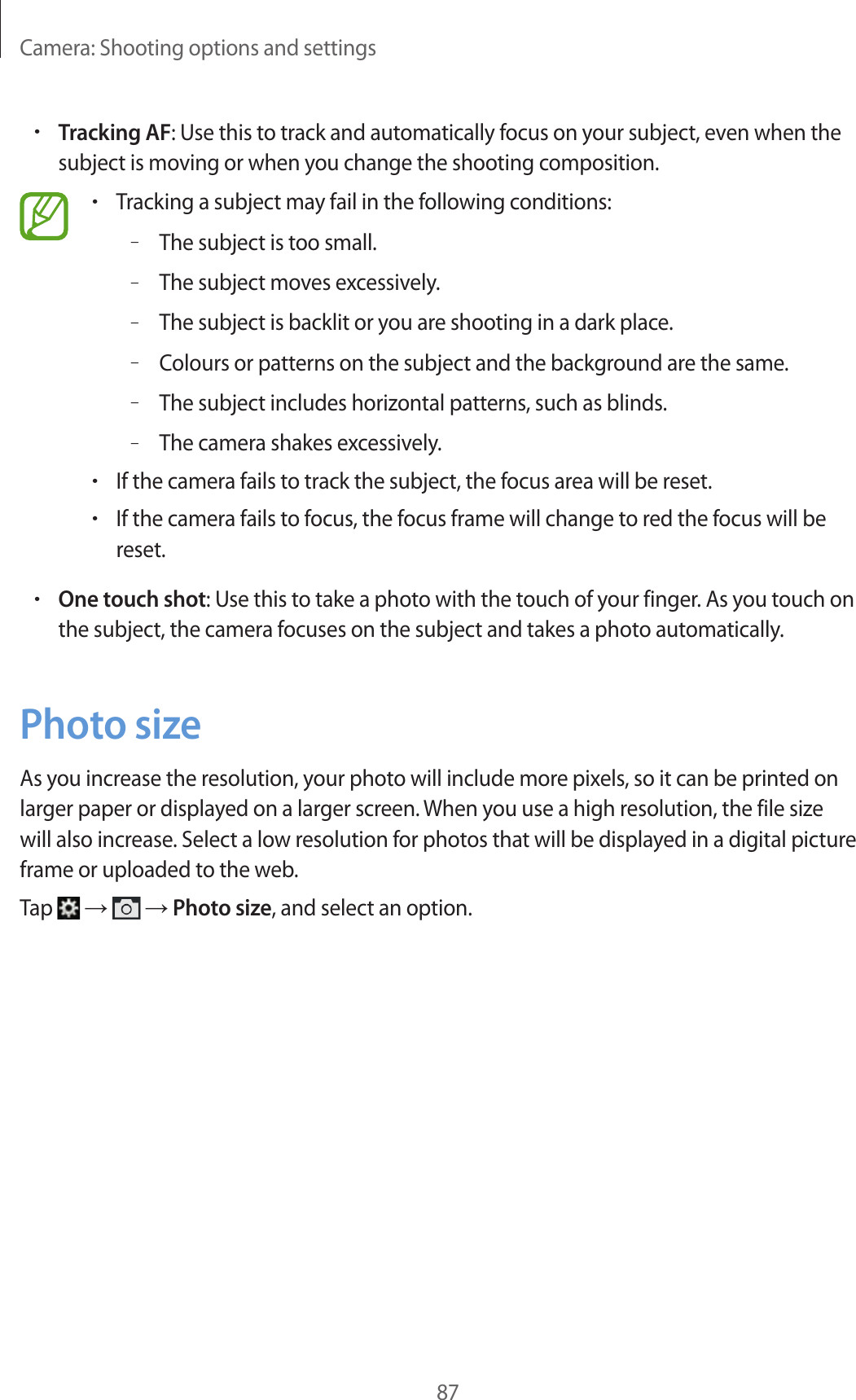 Camera: Shooting options and settings

• Tracking AF: Use this to track and automatically focus on your subject, even when the subject is moving or when you change the shooting composition.

• Tracking a subject may fail in the following conditions:

- The subject is too small.

- The subject moves excessively.

- The subject is backlit or you are shooting in a dark place.

- Colours or patterns on the subject and the background are the same.

- The subject includes horizontal patterns, such as blinds.

- The camera shakes excessively.

• If the camera fails to track the subject, the focus area will be reset.

• If the camera fails to focus, the focus frame will change to red the focus will be reset.

• One touch shot: Use this to take a photo with the touch of your finger. As you touch on the subject, the camera focuses on the subject and takes a photo automatically.

Photo size

As you increase the resolution, your photo will include more pixels, so it can be printed on larger paper or displayed on a larger screen. When you use a high resolution, the file size will also increase. Select a low resolution for photos that will be displayed in a digital picture frame or uploaded to the web.

Tap → → Photo size, and select an option.

87